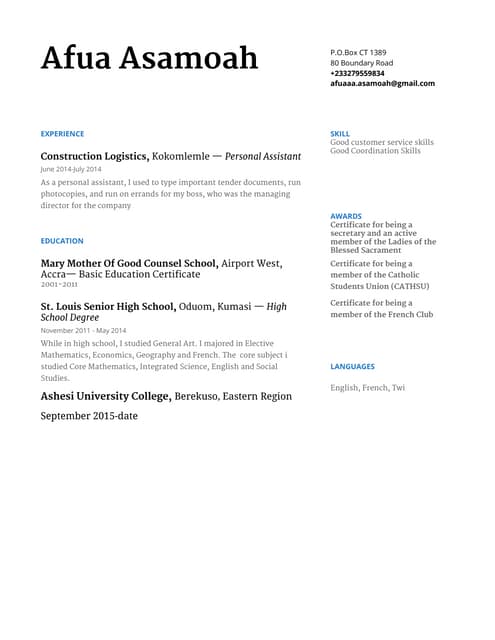 Afua Asamoah

P.O.Box CT 1389
80 Boundary Road
+233279559834
afuaaa.asamoah@gmail.com

EXPERIENCE

Construction Logistics, Kokomlemle — Personal Assistant
June 2014-July 2014
As a personal assistant, I used to type important tender documents, run photocopies, and run on errands for my boss, who was the managing director for the company

EDUCATION

Mary Mother Of Good Counsel School, Airport West, Accra— Basic Education Certificate
2001-2011

St. Louis Senior High School, Oduom, Kumasi — High School Degree
November 2011 - May 2014
While in high school, I studied General Art. I majored in Elective Mathematics, Economics, Geography and French. The core subject i studied Core Mathematics, Integrated Science, English and Social Studies.

Ashesi University College, Berekuso, Eastern Region
September 2015-date

SKILL
Good customer service skills
Good Coordination Skills

AWARDS
Certificate for being a secretary and an active member of the Ladies of the Blessed Sacrament

Certificate for being a member of the Catholic Students Union (CATHSU)

Certificate for being a member of the French Club

LANGUAGES

English, French, Twi